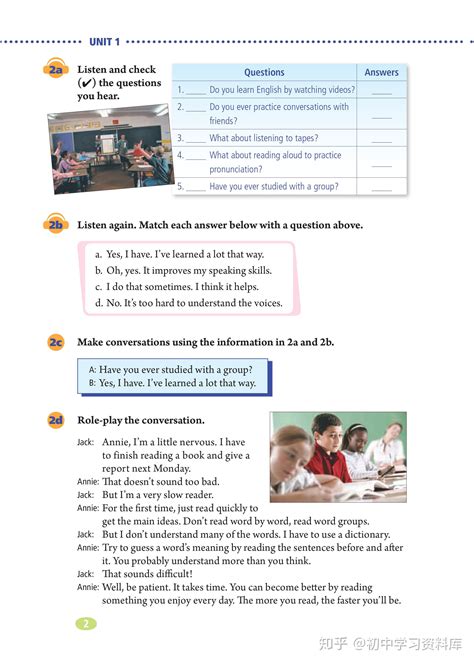 UNIT 1

2a Listen and check (✔) the questions you hear.

| Questions | Answers |
|---|---|
| 1. ____ Do you learn English by watching videos? | ____ |
| 2. ____ Do you ever practice conversations with friends? | ____ |
| 3. ____ What about listening to tapes? | ____ |
| 4. ____ What about reading aloud to practice pronunciation? | ____ |
| 5. ____ Have you ever studied with a group? | ____ |

2b Listen again. Match each answer below with a question above.

a. Yes, I have. I've learned a lot that way.
b. Oh, yes. It improves my speaking skills.
c. I do that sometimes. I think it helps.
d. No. It's too hard to understand the voices.

2c Make conversations using the information in 2a and 2b.

A: Have you ever studied with a group?
B: Yes, I have. I've learned a lot that way.

2d Role-play the conversation.

Jack: Annie, I'm a little nervous. I have to finish reading a book and give a report next Monday.
Annie: That doesn't sound too bad.
Jack: But I'm a very slow reader.
Annie: For the first time, just read quickly to get the main ideas. Don't read word by word, read word groups.
Jack: But I don't understand many of the words. I have to use a dictionary.
Annie: Try to guess a word's meaning by reading the sentences before and after it. You probably understand more than you think.
Jack: That sounds difficult!
Annie: Well, be patient. It takes time. You can become better by reading something you enjoy every day. The more you read, the faster you'll be.

2

知乎 @初中学习资料库